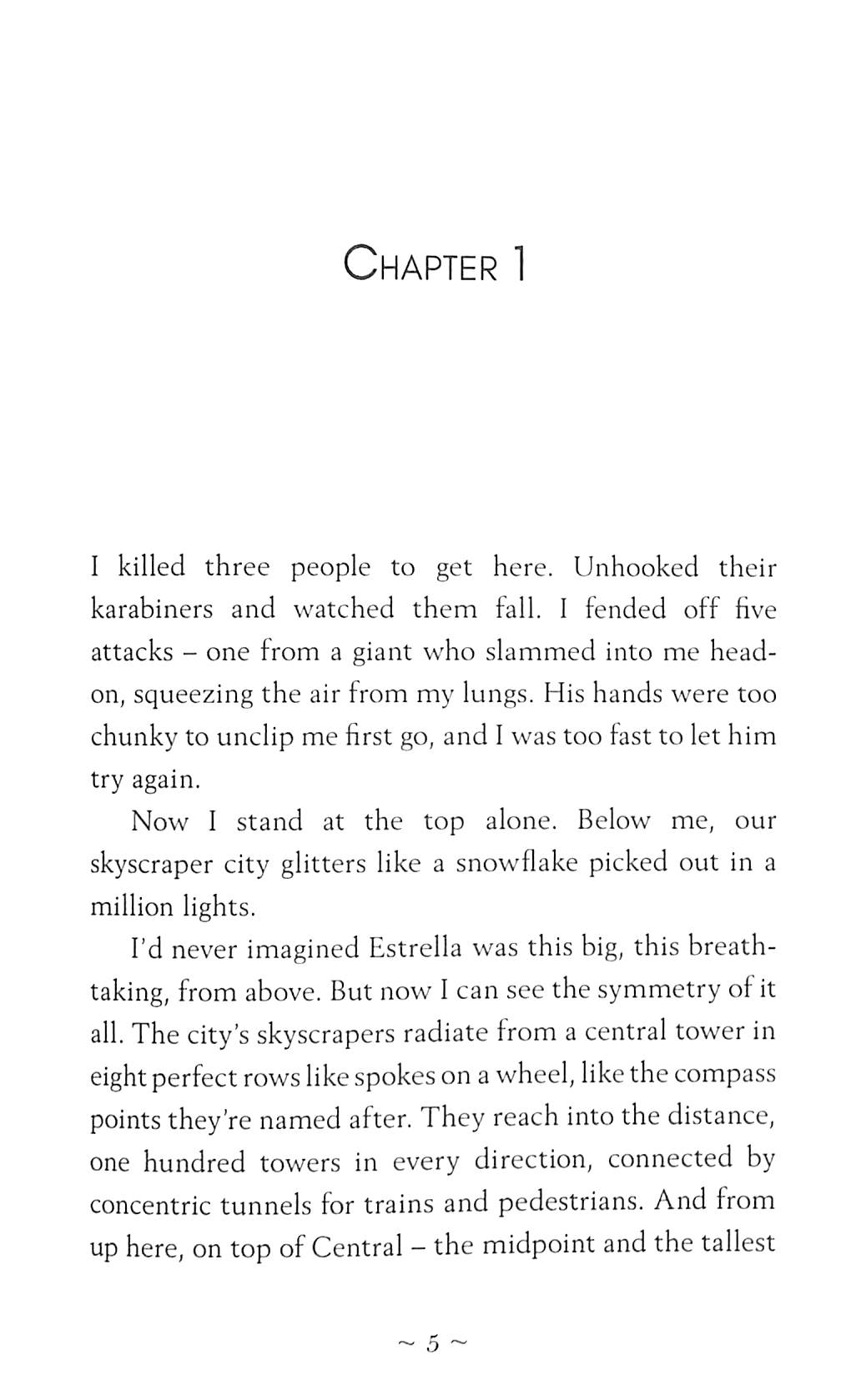 CHAPTER 1

I killed three people to get here. Unhooked their karabiners and watched them fall. I fended off five attacks – one from a giant who slammed into me head-on, squeezing the air from my lungs. His hands were too chunky to unclip me first go, and I was too fast to let him try again.

Now I stand at the top alone. Below me, our skyscraper city glitters like a snowflake picked out in a million lights.

I'd never imagined Estrella was this big, this breathtaking, from above. But now I can see the symmetry of it all. The city's skyscrapers radiate from a central tower in eight perfect rows like spokes on a wheel, like the compass points they're named after. They reach into the distance, one hundred towers in every direction, connected by concentric tunnels for trains and pedestrians. And from up here, on top of Central – the midpoint and the tallest

~ 5 ~